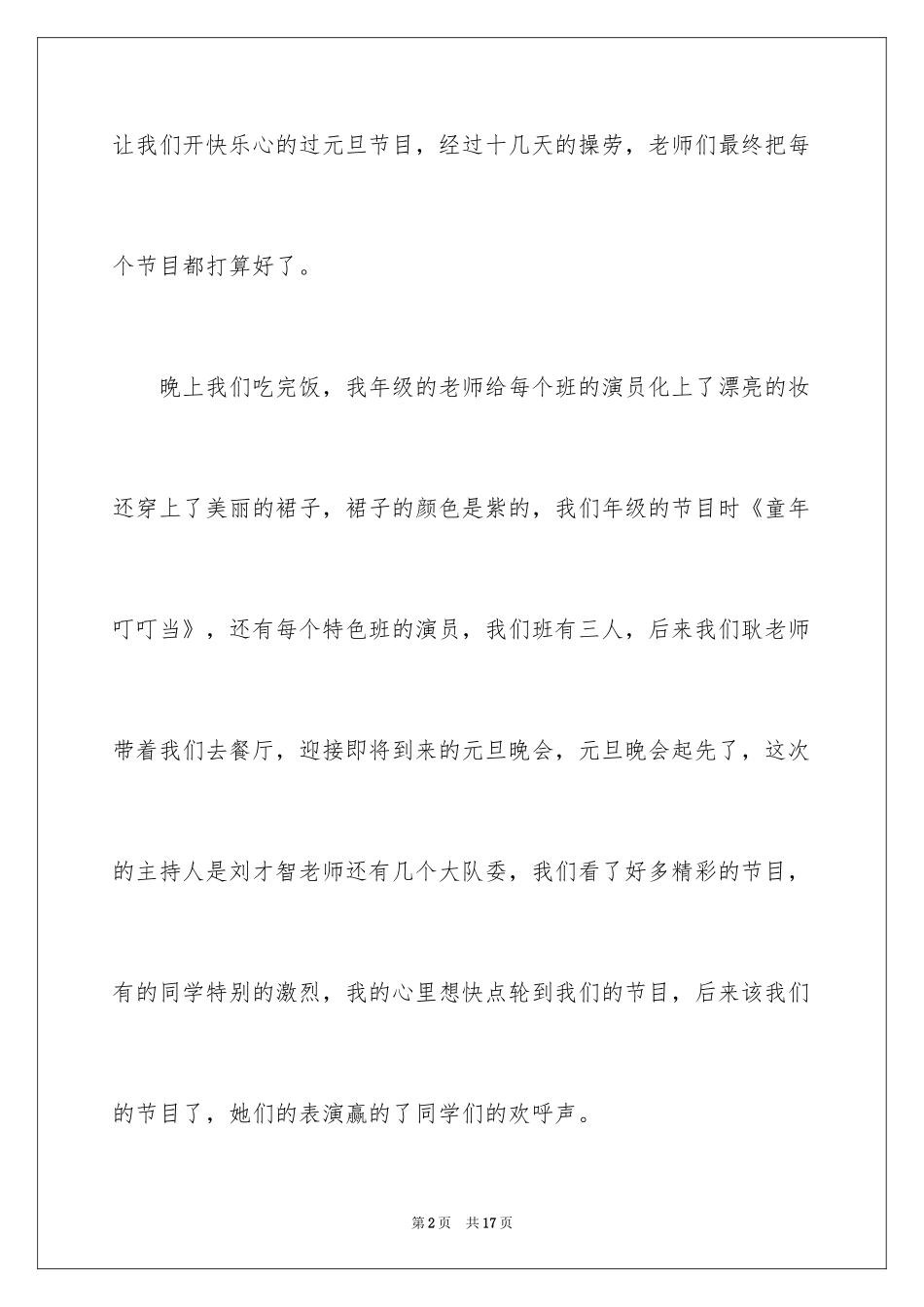 让我们开快乐心的过元旦节目，经过十几天的操劳，老师们最终把每个节目都打算好了。

晚上我们吃完饭，我年级的老师给每个班的演员化上了漂亮的妆还穿上了美丽的裙子，裙子的颜色是紫的，我们年级的节目时《童年叮叮当》，还有每个特色班的演员，我们班有三人，后来我们耿老师带着我们去餐厅，迎接即将到来的元旦晚会，元旦晚会起先了，这次的主持人是刘才智老师还有几个大队委，我们看了好多精彩的节目，有的同学特别的激烈，我的心里想快点轮到我们的节目，后来该我们的节目了，她们的表演赢的了同学们的欢呼声。

第2页 共17页